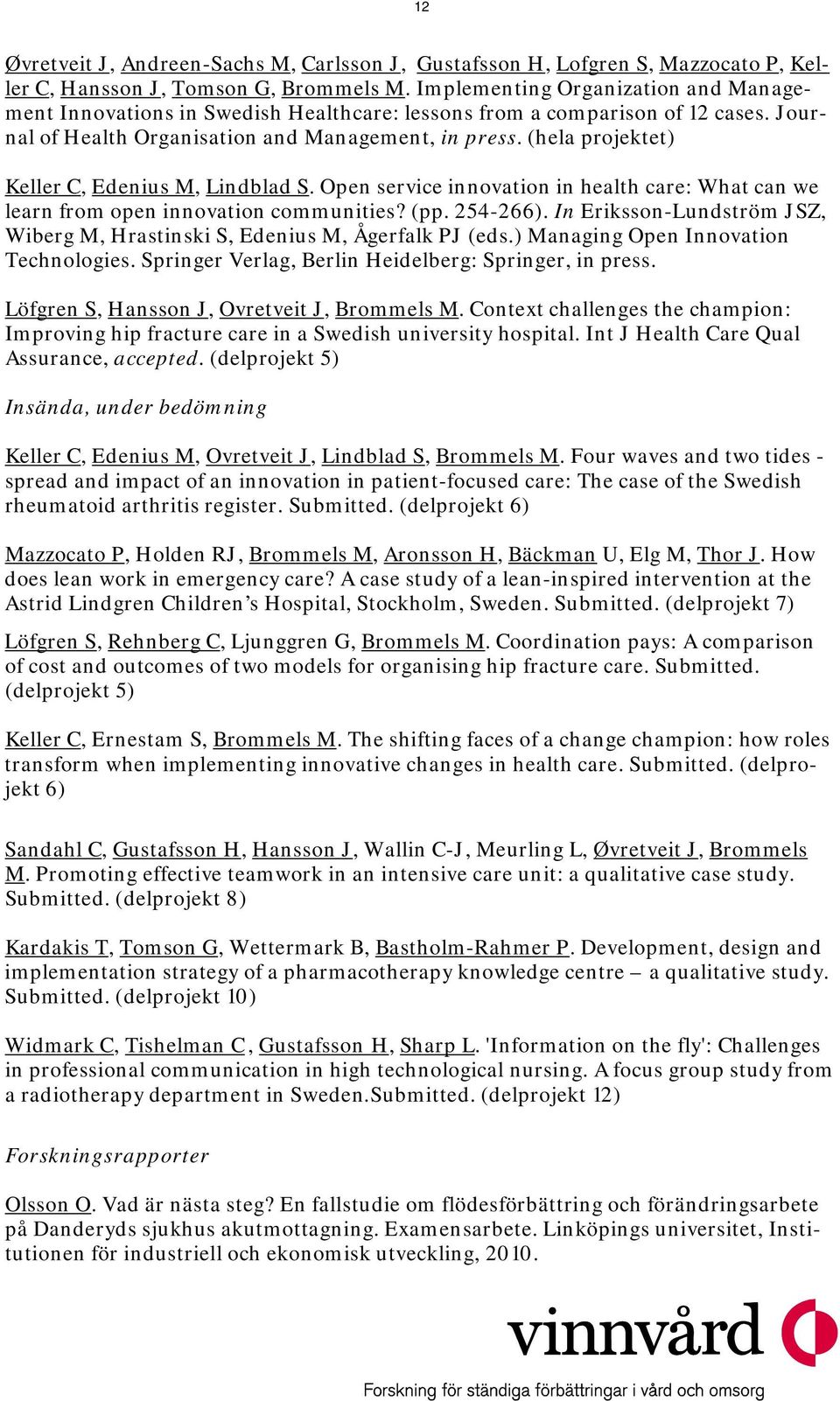 12

Øvretveit J, Andreen-Sachs M, Carlsson J, Gustafsson H, Lofgren S, Mazzocato P, Keller C, Hansson J, Tomson G, Brommels M. Implementing Organization and Management Innovations in Swedish Healthcare: lessons from a comparison of 12 cases. Journal of Health Organisation and Management, in press. (hela projektet)

Keller C, Edenius M, Lindblad S. Open service innovation in health care: What can we learn from open innovation communities? (pp. 254-266). In Eriksson-Lundström JSZ, Wiberg M, Hrastinski S, Edenius M, Ågerfalk PJ (eds.) Managing Open Innovation Technologies. Springer Verlag, Berlin Heidelberg: Springer, in press.

Löfgren S, Hansson J, Ovretveit J, Brommels M. Context challenges the champion: Improving hip fracture care in a Swedish university hospital. Int J Health Care Qual Assurance, accepted. (delprojekt 5)

Insända, under bedömning

Keller C, Edenius M, Ovretveit J, Lindblad S, Brommels M. Four waves and two tides - spread and impact of an innovation in patient-focused care: The case of the Swedish rheumatoid arthritis register. Submitted. (delprojekt 6)

Mazzocato P, Holden RJ, Brommels M, Aronsson H, Bäckman U, Elg M, Thor J. How does lean work in emergency care? A case study of a lean-inspired intervention at the Astrid Lindgren Children's Hospital, Stockholm, Sweden. Submitted. (delprojekt 7)

Löfgren S, Rehnberg C, Ljunggren G, Brommels M. Coordination pays: A comparison of cost and outcomes of two models for organising hip fracture care. Submitted. (delprojekt 5)

Keller C, Ernestam S, Brommels M. The shifting faces of a change champion: how roles transform when implementing innovative changes in health care. Submitted. (delprojekt 6)

Sandahl C, Gustafsson H, Hansson J, Wallin C-J, Meurling L, Øvretveit J, Brommels M. Promoting effective teamwork in an intensive care unit: a qualitative case study. Submitted. (delprojekt 8)

Kardakis T, Tomson G, Wettermark B, Bastholm-Rahmer P. Development, design and implementation strategy of a pharmacotherapy knowledge centre – a qualitative study. Submitted. (delprojekt 10)

Widmark C, Tishelman C, Gustafsson H, Sharp L. 'Information on the fly': Challenges in professional communication in high technological nursing. A focus group study from a radiotherapy department in Sweden.Submitted. (delprojekt 12)

Forskningsrapporter

Olsson O. Vad är nästa steg? En fallstudie om flödesförbättring och förändringsarbete på Danderyds sjukhus akutmottagning. Examensarbete. Linköpings universitet, Institutionen för industriell och ekonomisk utveckling, 2010.

vinnvård
Forskning för ständiga förbättringar i vård och omsorg